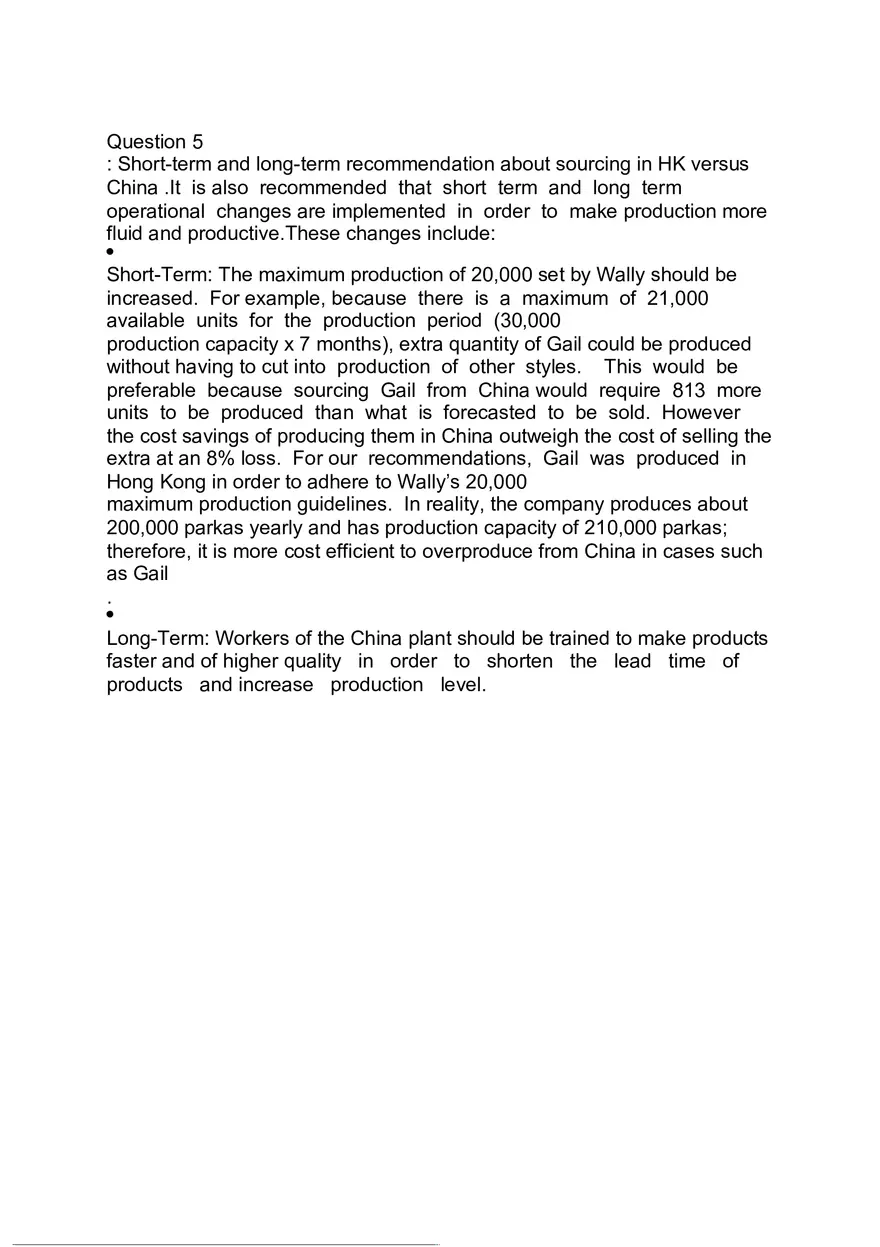 Question 5
: Short-term and long-term recommendation about sourcing in HK versus China .It is also recommended that short term and long term operational changes are implemented in order to make production more fluid and productive.These changes include:
•
Short-Term: The maximum production of 20,000 set by Wally should be increased. For example, because there is a maximum of 21,000 available units for the production period (30,000 production capacity x 7 months), extra quantity of Gail could be produced without having to cut into production of other styles. This would be preferable because sourcing Gail from China would require 813 more units to be produced than what is forecasted to be sold. However the cost savings of producing them in China outweigh the cost of selling the extra at an 8% loss. For our recommendations, Gail was produced in Hong Kong in order to adhere to Wally's 20,000 maximum production guidelines. In reality, the company produces about 200,000 parkas yearly and has production capacity of 210,000 parkas; therefore, it is more cost efficient to overproduce from China in cases such as Gail
.
•
Long-Term: Workers of the China plant should be trained to make products faster and of higher quality in order to shorten the lead time of products and increase production level.